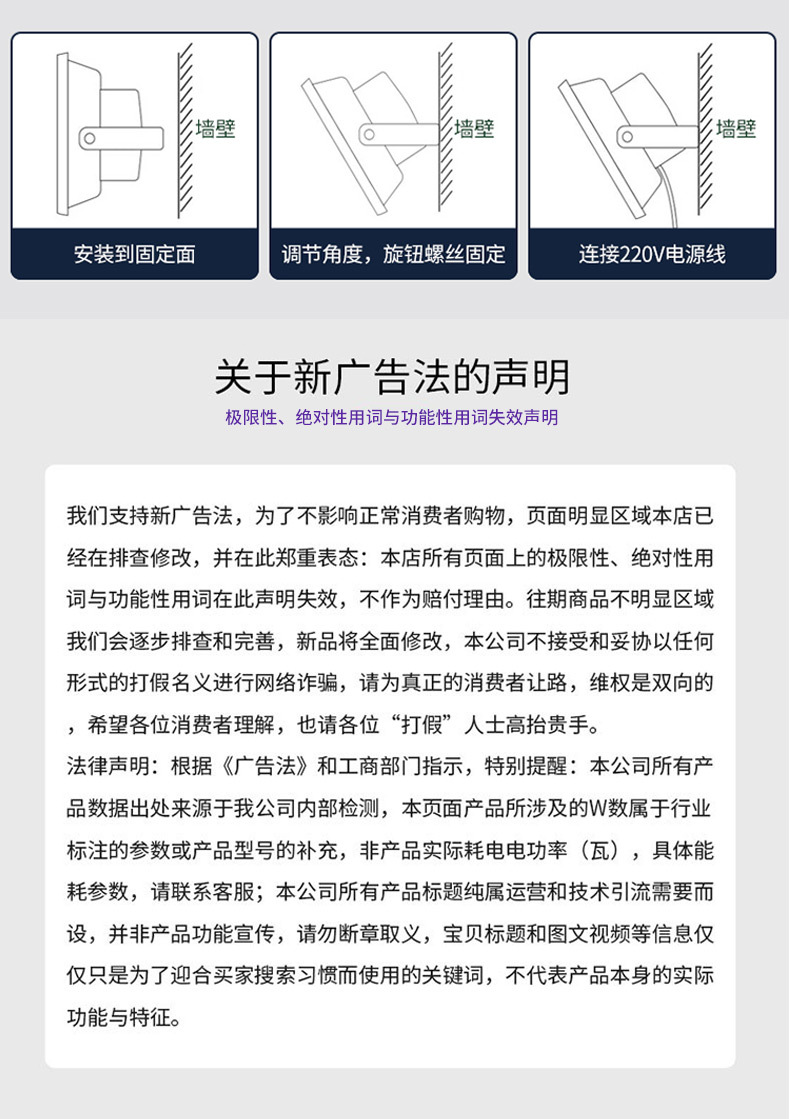 墙壁

安装到固定面

墙壁

调节角度，旋钮螺丝固定

墙壁

连接220V电源线

关于新广告法的声明

极限性、绝对性用词与功能性用词失效声明

我们支持新广告法，为了不影响正常消费者购物，页面明显区域本店已经在排查修改，并在此郑重表态：本店所有页面上的极限性、绝对性用词与功能性用词在此声明失效，不作为赔付理由。往期商品不明显区域我们会逐步排查和完善，新品将全面修改，本公司不接受和妥协以任何形式的打假名义进行网络诈骗，请为真正的消费者让路，维权是双向的，希望各位消费者理解，也请各位“打假”人士高抬贵手。

法律声明：根据《广告法》和工商部门指示，特别提醒：本公司所有产品数据出处来源于我公司内部检测，本页面产品所涉及的W数属于行业标注的参数或产品型号的补充，非产品实际耗电电功率（瓦），具体能耗参数，请联系客服；本公司所有产品标题纯属运营和技术引流需要而设，并非产品功能宣传，请勿断章取义，宝贝标题和图文视频等信息仅仅只是为了迎合买家搜索习惯而使用的关键词，不代表产品本身的实际功能与特征。